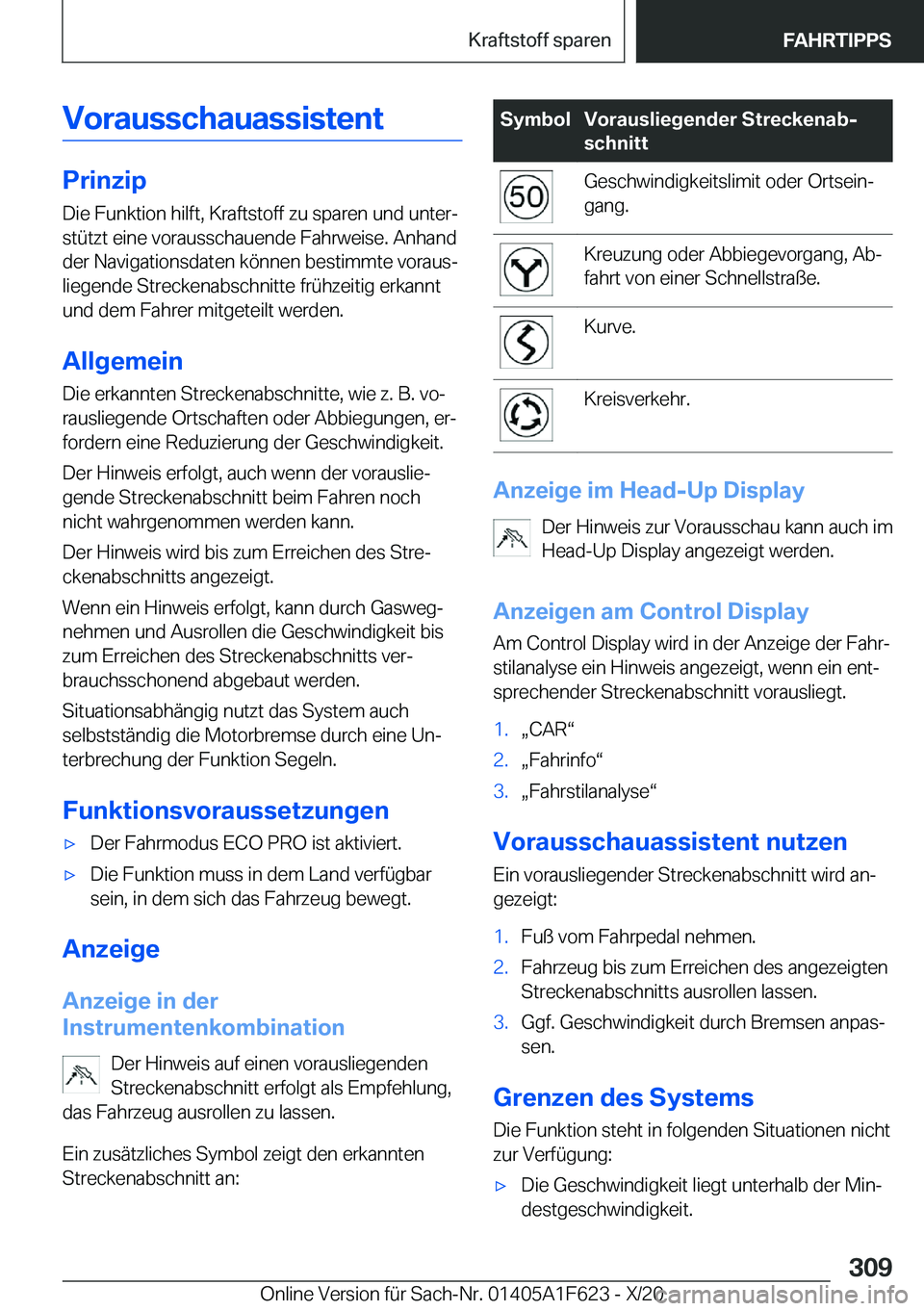 Kraftstoff sparen FAHRTIPPS

Vorausschauassistent

Prinzip

Die Funktion hilft, Kraftstoff zu sparen und unterstützt eine vorausschauende Fahrweise. Anhand der Navigationsdaten können bestimmte vorausliegende Streckenabschnitte frühzeitig erkannt und dem Fahrer mitgeteilt werden.

Allgemein

Die erkannten Streckenabschnitte, wie z. B. vorausliegende Ortschaften oder Abbiegungen, erfordern eine Reduzierung der Geschwindigkeit.

Der Hinweis erfolgt, auch wenn der vorausliegende Streckenabschnitt beim Fahren noch nicht wahrgenommen werden kann.

Der Hinweis wird bis zum Erreichen des Streckenabschnitts angezeigt.

Wenn ein Hinweis erfolgt, kann durch Gaswegnehmen und Ausrollen die Geschwindigkeit bis zum Erreichen des Streckenabschnitts verbrauchsschonend abgebaut werden.

Situationsabhängig nutzt das System auch selbstständig die Motorbremse durch eine Unterbrechung der Funktion Segeln.

Funktionsvoraussetzungen

▷ Der Fahrmodus ECO PRO ist aktiviert.

▷ Die Funktion muss in dem Land verfügbar sein, in dem sich das Fahrzeug bewegt.

Anzeige

Anzeige in der Instrumentenkombination

Der Hinweis auf einen vorausliegenden Streckenabschnitt erfolgt als Empfehlung, das Fahrzeug ausrollen zu lassen.

Ein zusätzliches Symbol zeigt den erkannten Streckenabschnitt an:

| Symbol | Vorausliegender Streckenabschnitt |
|---|---|
| 50 | Geschwindigkeitslimit oder Ortseingang. |
| | Kreuzung oder Abbiegevorgang, Abfahrt von einer Schnellstraße. |
| | Kurve. |
| | Kreisverkehr. |

Anzeige im Head-Up Display

Der Hinweis zur Vorausschau kann auch im Head-Up Display angezeigt werden.

Anzeigen am Control Display

Am Control Display wird in der Anzeige der Fahrstilanalyse ein Hinweis angezeigt, wenn ein entsprechender Streckenabschnitt vorausliegt.

1. „CAR“
2. „Fahrinfo“
3. „Fahrstilanalyse“

Vorausschauassistent nutzen

Ein vorausliegender Streckenabschnitt wird angezeigt:

1. Fuß vom Fahrpedal nehmen.
2. Fahrzeug bis zum Erreichen des angezeigten Streckenabschnitts ausrollen lassen.
3. Ggf. Geschwindigkeit durch Bremsen anpassen.

Grenzen des Systems

Die Funktion steht in folgenden Situationen nicht zur Verfügung:

▷ Die Geschwindigkeit liegt unterhalb der Mindestgeschwindigkeit.

309

Online Version für Sach-Nr. 01405A1F623 - X/20

carmanualsonline.info